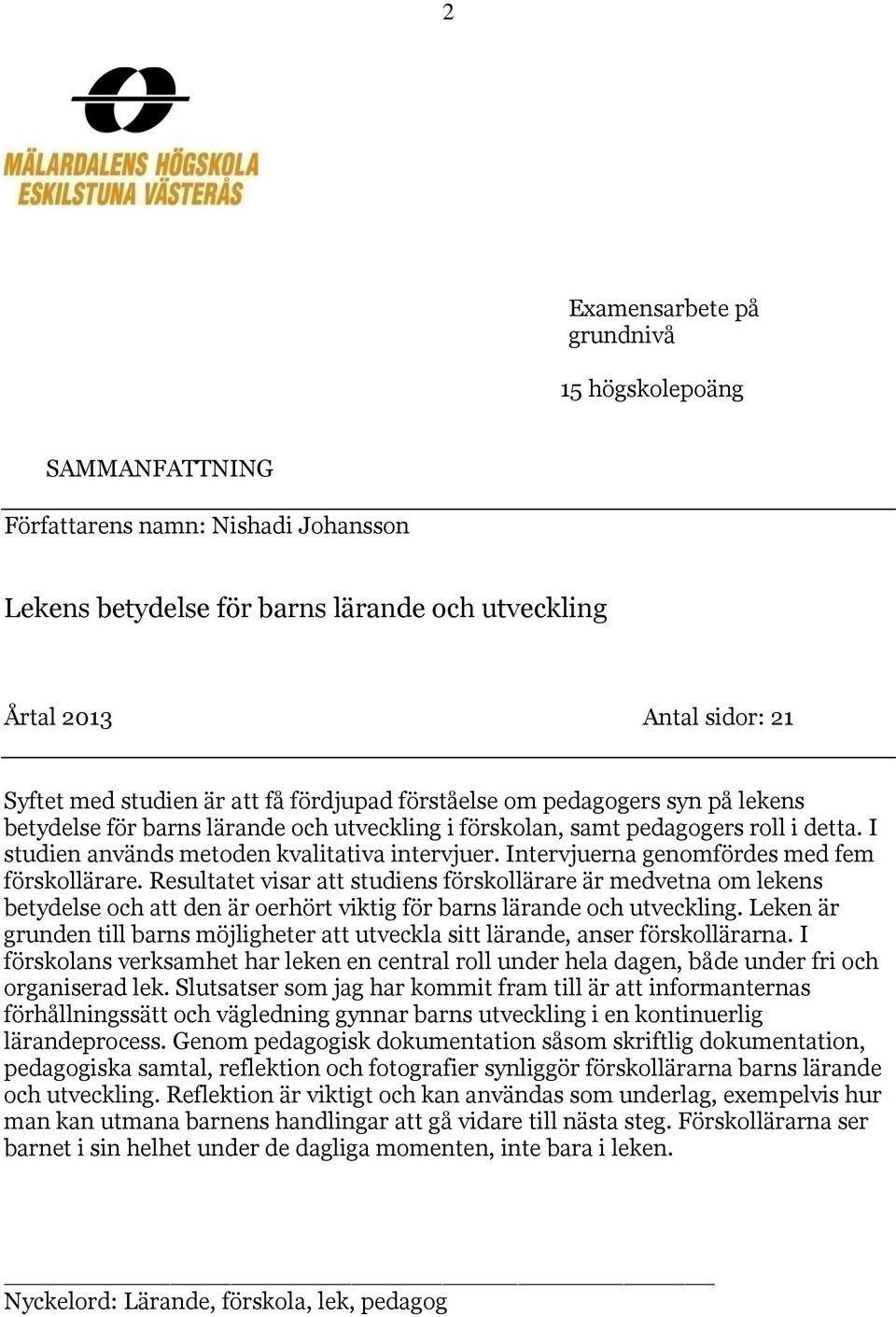 2

MÄLARDALENS HÖGSKOLA
ESKILSTUNA VÄSTERÅS

Examensarbete på grundnivå

15 högskolepoäng

SAMMANFATTNING

Författarens namn: Nishadi Johansson

Lekens betydelse för barns lärande och utveckling

Årtal 2013

Antal sidor: 21

Syftet med studien är att få fördjupad förståelse om pedagogers syn på lekens betydelse för barns lärande och utveckling i förskolan, samt pedagogers roll i detta. I studien används metoden kvalitativa intervjuer. Intervjuerna genomfördes med fem förskollärare. Resultatet visar att studiens förskollärare är medvetna om lekens betydelse och att den är oerhört viktig för barns lärande och utveckling. Leken är grunden till barns möjligheter att utveckla sitt lärande, anser förskollärarna. I förskolans verksamhet har leken en central roll under hela dagen, både under fri och organiserad lek. Slutsatser som jag har kommit fram till är att informanternas förhållningssätt och vägledning gynnar barns utveckling i en kontinuerlig lärandeprocess. Genom pedagogisk dokumentation såsom skriftlig dokumentation, pedagogiska samtal, reflektion och fotografier synliggör förskollärarna barns lärande och utveckling. Reflektion är viktigt och kan användas som underlag, exempelvis hur man kan utmana barnens handlingar att gå vidare till nästa steg. Förskollärarna ser barnet i sin helhet under de dagliga momenten, inte bara i leken.

Nyckelord: Lärande, förskola, lek, pedagog